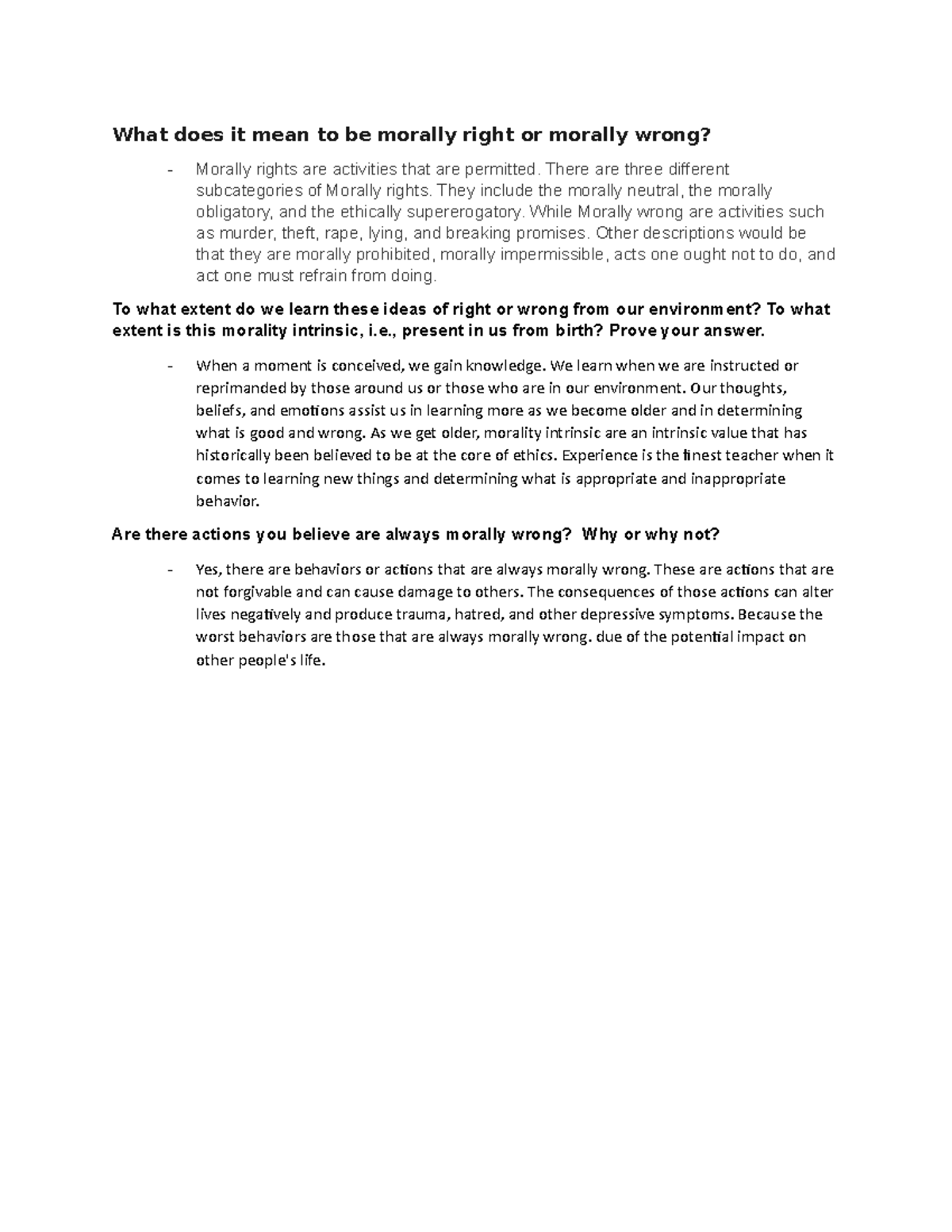 What does it mean to be morally right or morally wrong?

- Morally rights are activities that are permitted. There are three different subcategories of Morally rights. They include the morally neutral, the morally obligatory, and the ethically supererogatory. While Morally wrong are activities such as murder, theft, rape, lying, and breaking promises. Other descriptions would be that they are morally prohibited, morally impermissible, acts one ought not to do, and act one must refrain from doing.

To what extent do we learn these ideas of right or wrong from our environment? To what extent is this morality intrinsic, i.e., present in us from birth? Prove your answer.

- When a moment is conceived, we gain knowledge. We learn when we are instructed or reprimanded by those around us or those who are in our environment. Our thoughts, beliefs, and emotions assist us in learning more as we become older and in determining what is good and wrong. As we get older, morality intrinsic are an intrinsic value that has historically been believed to be at the core of ethics. Experience is the finest teacher when it comes to learning new things and determining what is appropriate and inappropriate behavior.

Are there actions you believe are always morally wrong? Why or why not?

- Yes, there are behaviors or actions that are always morally wrong. These are actions that are not forgivable and can cause damage to others. The consequences of those actions can alter lives negatively and produce trauma, hatred, and other depressive symptoms. Because the worst behaviors are those that are always morally wrong. due of the potential impact on other people's life.